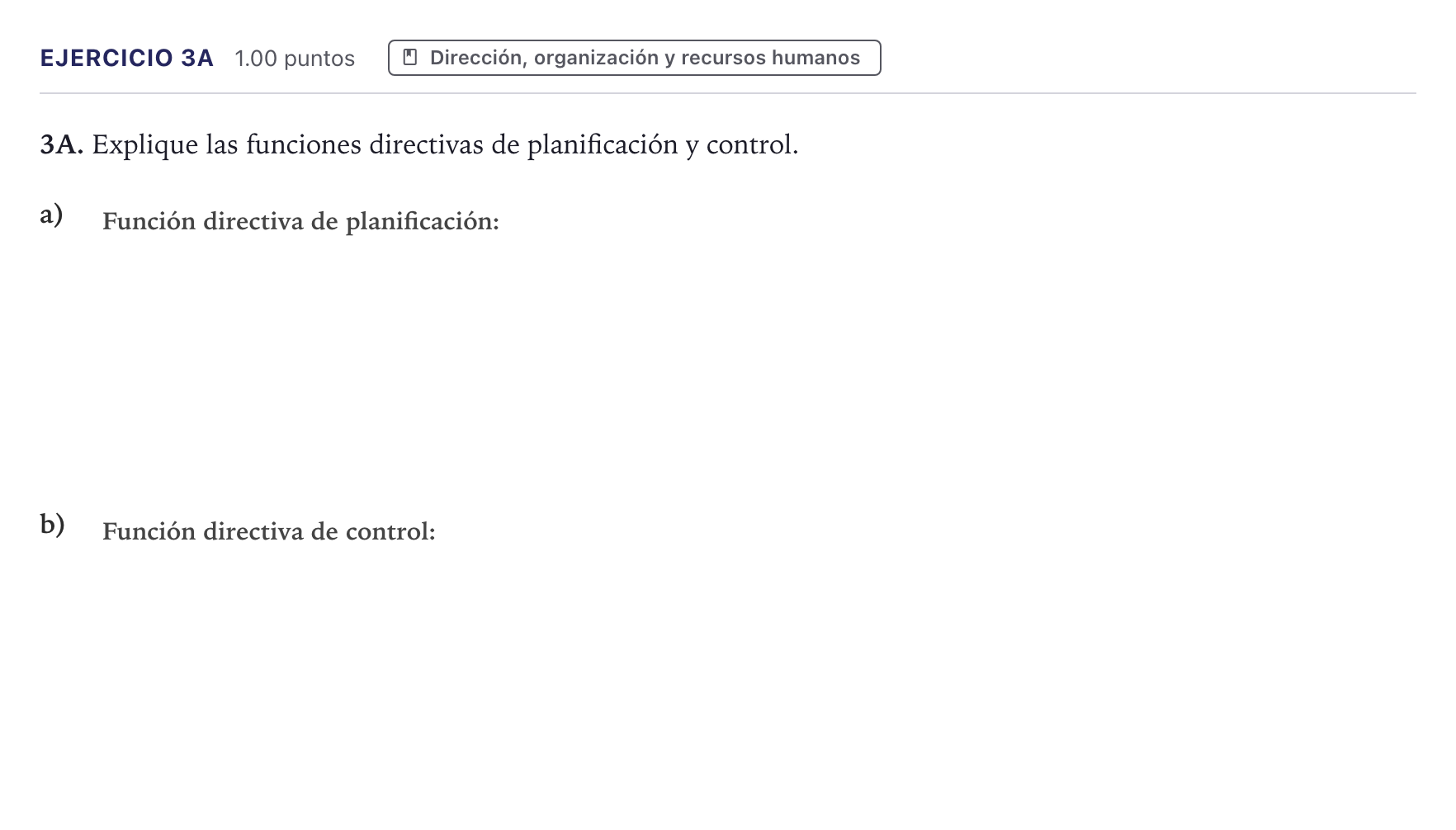 EJERCICIO 3A 1.00 puntos Dirección, organización y recursos humanos

3A. Explique las funciones directivas de planificación y control.

a) Función directiva de planificación:

b) Función directiva de control: